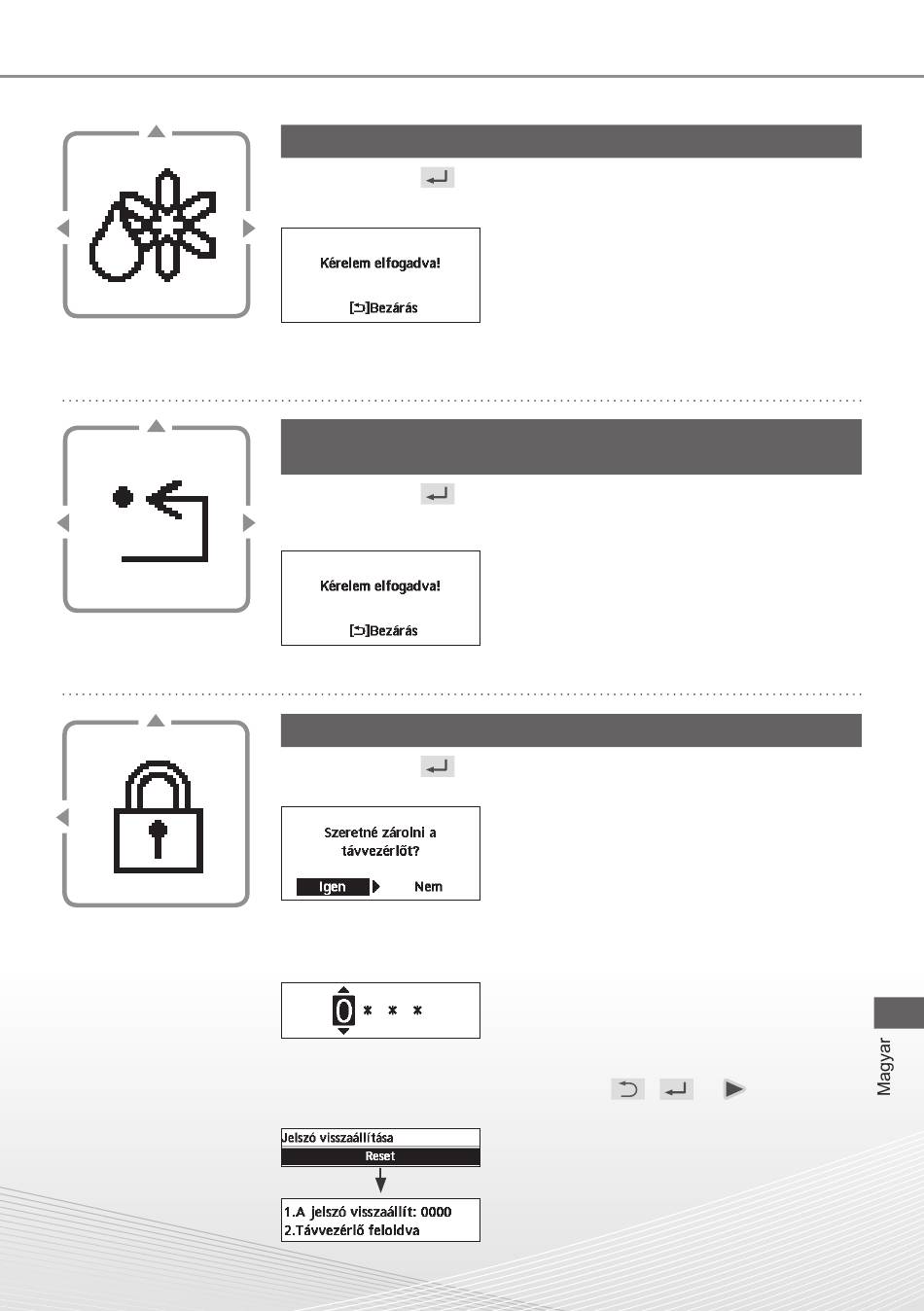 Kérelem elfogadva!

[⮌]Bezárás

Kérelem elfogadva!

[⮌]Bezárás

Szeretné zárolni a távvezérlőt?

Igen Nem

0 * * *

Jelszó visszaállítása

Reset

1.A jelszó visszaállít: 0000
2.Távvezérlő feloldva

Magyar